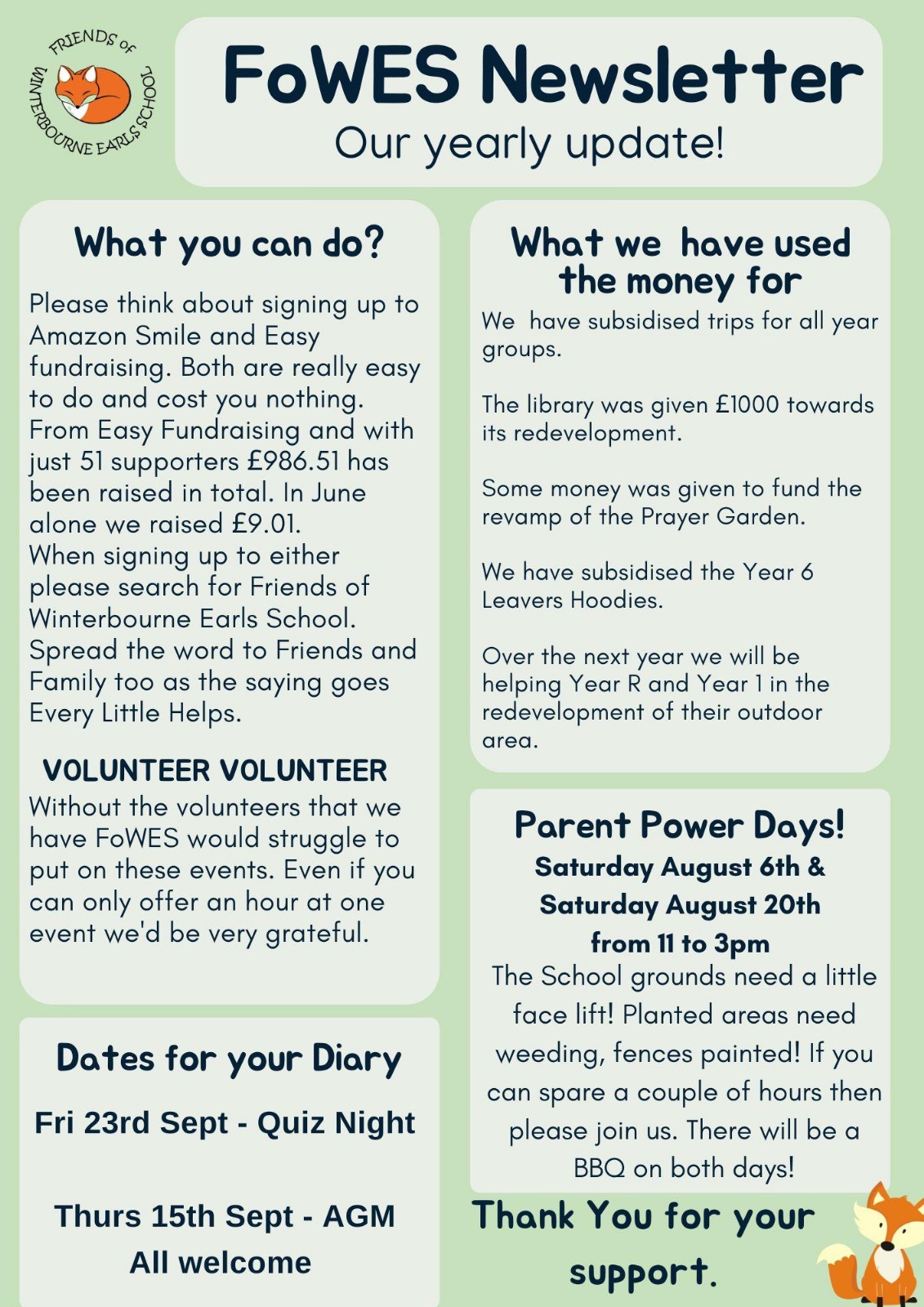 FRIENDS OF WINTERBOURNE EARLS SCHOOL

FoWES Newsletter

Our yearly update!

What you can do?

Please think about signing up to Amazon Smile and Easy fundraising. Both are really easy to do and cost you nothing. From Easy Fundraising and with just 51 supporters £986.51 has been raised in total. In June alone we raised £9.01. When signing up to either please search for Friends of Winterbourne Earls School. Spread the word to Friends and Family too as the saying goes Every Little Helps.

VOLUNTEER VOLUNTEER

Without the volunteers that we have FoWES would struggle to put on these events. Even if you can only offer an hour at one event we'd be very grateful.

Dates for your Diary

Fri 23rd Sept - Quiz Night

Thurs 15th Sept - AGM
All welcome

What we have used the money for

We have subsidised trips for all year groups.

The library was given £1000 towards its redevelopment.

Some money was given to fund the revamp of the Prayer Garden.

We have subsidised the Year 6 Leavers Hoodies.

Over the next year we will be helping Year R and Year 1 in the redevelopment of their outdoor area.

Parent Power Days!
Saturday August 6th &
Saturday August 20th
from 11 to 3pm

The School grounds need a little face lift! Planted areas need weeding, fences painted! If you can spare a couple of hours then please join us. There will be a BBQ on both days!

Thank You for your support.